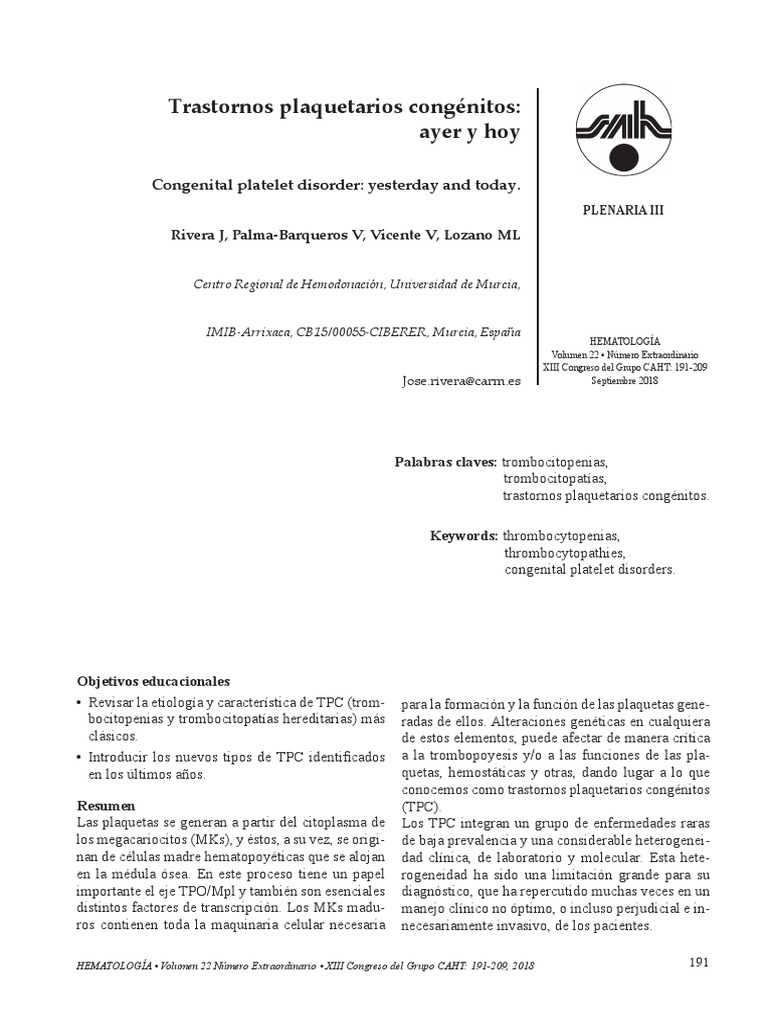 Trastornos plaquetarios congénitos: ayer y hoy

Congenital platelet disorder: yesterday and today.

Rivera J, Palma-Barqueros V, Vicente V, Lozano ML

Centro Regional de Hemodonación, Universidad de Murcia,

IMIB-Arrixaca, CB15/00055-CIBERER, Murcia, España

Jose.rivera@carm.es

PLENARIA III

HEMATOLOGÍA
Volumen 22 • Número Extraordinario
XIII Congreso del Grupo CAHT: 191-209
Septiembre 2018

Palabras claves: trombocitopenias, trombocitopatías, trastornos plaquetarios congénitos.

Keywords: thrombocytopenias, thrombocytopathies, congenital platelet disorders.

Objetivos educacionales

• Revisar la etiología y característica de TPC (trombocitopenias y trombocitopatías hereditarias) más clásicos.

• Introducir los nuevos tipos de TPC identificados en los últimos años.

Resumen
Las plaquetas se generan a partir del citoplasma de los megacariocitos (MKs), y éstos, a su vez, se originan de células madre hematopoyéticas que se alojan en la médula ósea. En este proceso tiene un papel importante el eje TPO/Mpl y también son esenciales distintos factores de transcripción. Los MKs maduros contienen toda la maquinaria celular necesaria para la formación y la función de las plaquetas generadas de ellos. Alteraciones genéticas en cualquiera de estos elementos, puede afectar de manera crítica a la trombopoyesis y/o a las funciones de las plaquetas, hemostáticas y otras, dando lugar a lo que conocemos como trastornos plaquetarios congénitos (TPC).
Los TPC integran un grupo de enfermedades raras de baja prevalencia y una considerable heterogeneidad clínica, de laboratorio y molecular. Esta heterogeneidad ha sido una limitación grande para su diagnóstico, que ha repercutido muchas veces en un manejo clínico no óptimo, o incluso perjudicial e innecesariamente invasivo, de los pacientes.

HEMATOLOGÍA • Volumen 22 Número Extraordinario • XIII Congreso del Grupo CAHT: 191-209, 2018

191